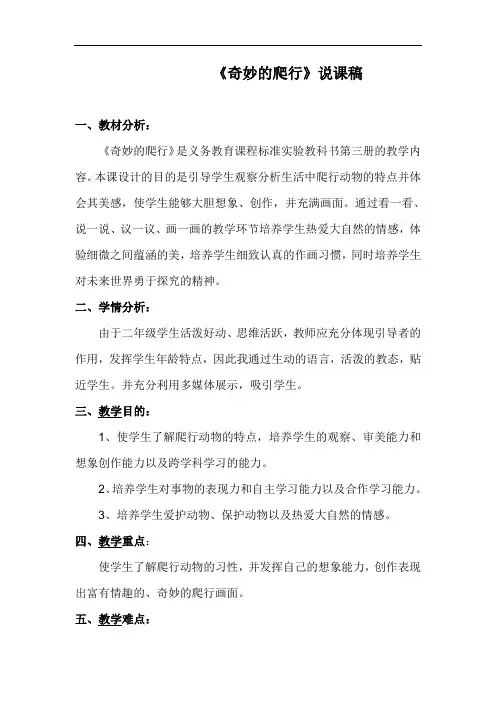 《奇妙的爬行》说课稿

一、教材分析：

《奇妙的爬行》是义务教育课程标准实验教科书第三册的教学内容。本课设计的目的是引导学生观察分析生活中爬行动物的特点并体会其美感，使学生能够大胆想象、创作，并充满画面。通过看一看、说一说、议一议、画一画的教学环节培养学生热爱大自然的情感，体验细微之间蕴涵的美，培养学生细致认真的作画习惯，同时培养学生对未来世界勇于探究的精神。

二、学情分析：

由于二年级学生活泼好动、思维活跃，教师应充分体现引导者的作用，发挥学生年龄特点，因此我通过生动的语言，活泼的教态，贴近学生。并充分利用多媒体展示，吸引学生。

三、教学目的：

1、使学生了解爬行动物的特点，培养学生的观察、审美能力和想象创作能力以及跨学科学习的能力。

2、培养学生对事物的表现力和自主学习能力以及合作学习能力。

3、培养学生爱护动物、保护动物以及热爱大自然的情感。

四、教学重点：

使学生了解爬行动物的习性，并发挥自己的想象能力，创作表现出富有情趣的、奇妙的爬行画面。

五、教学难点：